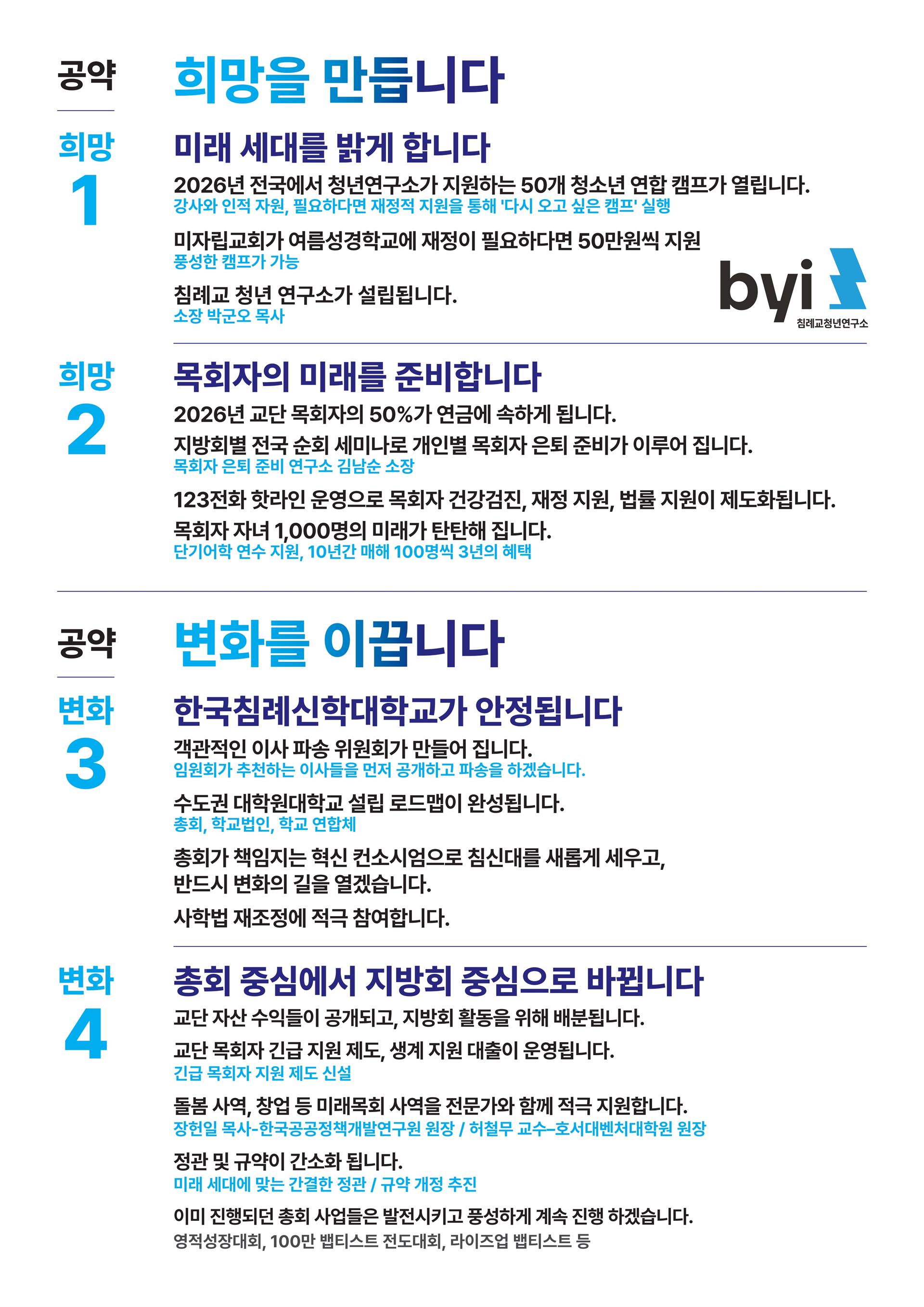 공약

희망을 만듭니다

희망 1

미래 세대를 밝게 합니다

2026년 전국에서 청년연구소가 지원하는 50개 청소년 연합 캠프가 열립니다.
강사와 인적 자원, 필요하다면 재정적 지원을 통해 '다시 오고 싶은 캠프' 실행

미자립교회가 여름성경학교에 재정이 필요하다면 50만원씩 지원
풍성한 캠프가 가능

침례교 청년 연구소가 설립됩니다.
소장 박군오 목사

byi
침례교청년연구소

희망 2

목회자의 미래를 준비합니다

2026년 교단 목회자의 50%가 연금에 속하게 됩니다.

지방회별 전국 순회 세미나로 개인별 목회자 은퇴 준비가 이루어 집니다.
목회자 은퇴 준비 연구소 김남순 소장

123전화 핫라인 운영으로 목회자 건강검진, 재정 지원, 법률 지원이 제도화됩니다.

목회자 자녀 1,000명의 미래가 탄탄해 집니다.
단기어학 연수 지원, 10년간 매해 100명씩 3년의 혜택

공약

변화를 이끕니다

변화 3

한국침례신학대학교가 안정됩니다

객관적인 이사 파송 위원회가 만들어 집니다.
임원회가 추천하는 이사들을 먼저 공개하고 파송을 하겠습니다.

수도권 대학원대학교 설립 로드맵이 완성됩니다.
총회, 학교법인, 학교 연합체

총회가 책임지는 혁신 컨소시엄으로 침신대를 새롭게 세우고, 반드시 변화의 길을 열겠습니다.

사학법 재조정에 적극 참여합니다.

변화 4

총회 중심에서 지방회 중심으로 바뀝니다

교단 자산 수익들이 공개되고, 지방회 활동을 위해 배분됩니다.

교단 목회자 긴급 지원 제도, 생계 지원 대출이 운영됩니다.
긴급 목회자 지원 제도 신설

돌봄 사역, 창업 등 미래목회 사역을 전문가와 함께 적극 지원합니다.
장헌일 목사-한국공공정책개발연구원 원장 / 허철무 교수–호서대벤처대학원 원장

정관 및 규약이 간소화 됩니다.
미래 세대에 맞는 간결한 정관 / 규약 개정 추진

이미 진행되던 총회 사업들은 발전시키고 풍성하게 계속 진행 하겠습니다.
영적성장대회, 100만 뱁티스트 전도대회, 라이즈업 뱁티스트 등